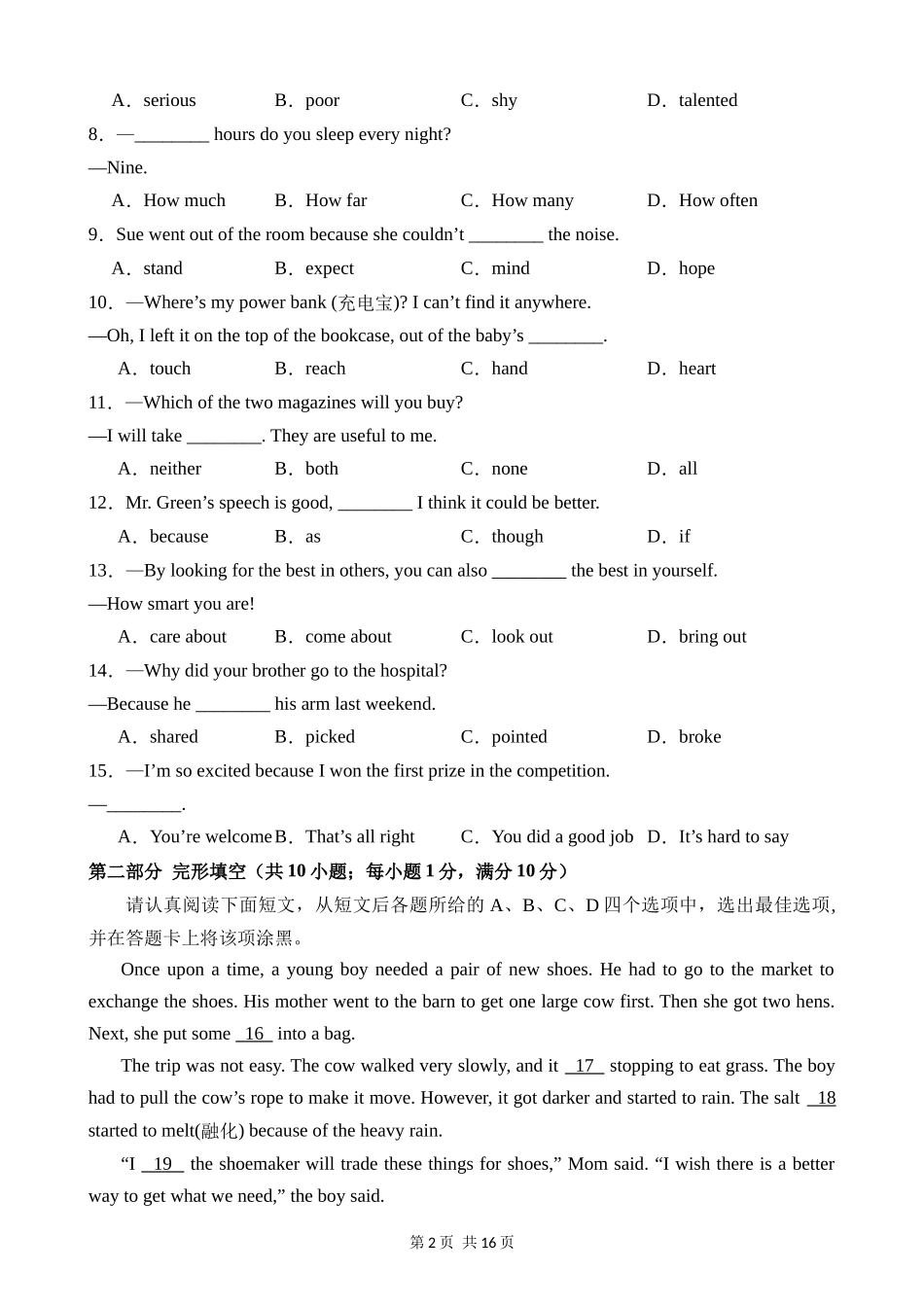 A．serious B．poor C．shy D．talented

8．—________ hours do you sleep every night?

—Nine.

A．How much B．How far C．How many D．How often

9．Sue went out of the room because she couldn’t ________ the noise.

A．stand B．expect C．mind D．hope

10．—Where’s my power bank (充电宝)? I can’t find it anywhere.

—Oh, I left it on the top of the bookcase, out of the baby’s ________.

A．touch B．reach C．hand D．heart

11．—Which of the two magazines will you buy?

—I will take ________. They are useful to me.

A．neither B．both C．none D．all

12．Mr. Green’s speech is good, ________ I think it could be better.

A．because B．as C．though D．if

13．—By looking for the best in others, you can also ________ the best in yourself.

—How smart you are!

A．care about B．come about C．look out D．bring out

14．—Why did your brother go to the hospital?

—Because he ________ his arm last weekend.

A．shared B．picked C．pointed D．broke

15．—I’m so excited because I won the first prize in the competition.

—________.

A．You’re welcome B．That’s all right C．You did a good job D．It’s hard to say

第二部分 完形填空（共 10 小题；每小题 1 分，满分 10 分）

请认真阅读下面短文，从短文后各题所给的 A、B、C、D 四个选项中，选出最佳选项，并在答题卡上将该项涂黑。

Once upon a time, a young boy needed a pair of new shoes. He had to go to the market to exchange the shoes. His mother went to the barn to get one large cow first. Then she got two hens. Next, she put some 16 into a bag.

The trip was not easy. The cow walked very slowly, and it 17 stopping to eat grass. The boy had to pull the cow’s rope to make it move. However, it got darker and started to rain. The salt 18 started to melt(融化) because of the heavy rain.

“I 19 the shoemaker will trade these things for shoes,” Mom said. “I wish there is a better way to get what we need,” the boy said.

第 2 页 共 16 页